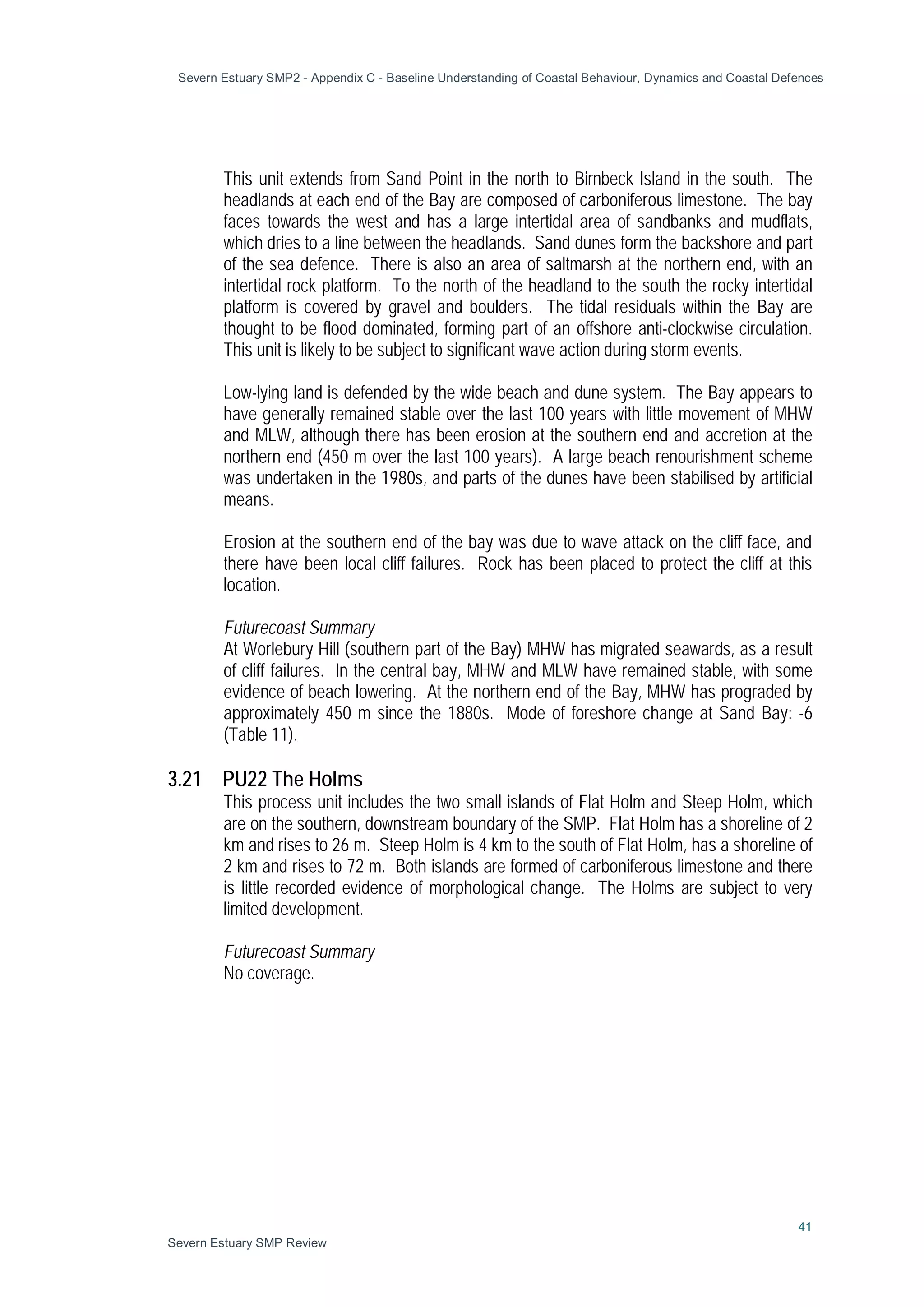 Severn Estuary SMP2 - Appendix C - Baseline Understanding of Coastal Behaviour, Dynamics and Coastal Defences

This unit extends from Sand Point in the north to Birnbeck Island in the south. The headlands at each end of the Bay are composed of carboniferous limestone. The bay faces towards the west and has a large intertidal area of sandbanks and mudflats, which dries to a line between the headlands. Sand dunes form the backshore and part of the sea defence. There is also an area of saltmarsh at the northern end, with an intertidal rock platform. To the north of the headland to the south the rocky intertidal platform is covered by gravel and boulders. The tidal residuals within the Bay are thought to be flood dominated, forming part of an offshore anti-clockwise circulation. This unit is likely to be subject to significant wave action during storm events.

Low-lying land is defended by the wide beach and dune system. The Bay appears to have generally remained stable over the last 100 years with little movement of MHW and MLW, although there has been erosion at the southern end and accretion at the northern end (450 m over the last 100 years). A large beach renourishment scheme was undertaken in the 1980s, and parts of the dunes have been stabilised by artificial means.

Erosion at the southern end of the bay was due to wave attack on the cliff face, and there have been local cliff failures. Rock has been placed to protect the cliff at this location.

Futurecoast Summary
At Worlebury Hill (southern part of the Bay) MHW has migrated seawards, as a result of cliff failures. In the central bay, MHW and MLW have remained stable, with some evidence of beach lowering. At the northern end of the Bay, MHW has prograded by approximately 450 m since the 1880s. Mode of foreshore change at Sand Bay: -6 (Table 11).

3.21 PU22 The Holms
This process unit includes the two small islands of Flat Holm and Steep Holm, which are on the southern, downstream boundary of the SMP. Flat Holm has a shoreline of 2 km and rises to 26 m. Steep Holm is 4 km to the south of Flat Holm, has a shoreline of 2 km and rises to 72 m. Both islands are formed of carboniferous limestone and there is little recorded evidence of morphological change. The Holms are subject to very limited development.

Futurecoast Summary
No coverage.

41
Severn Estuary SMP Review